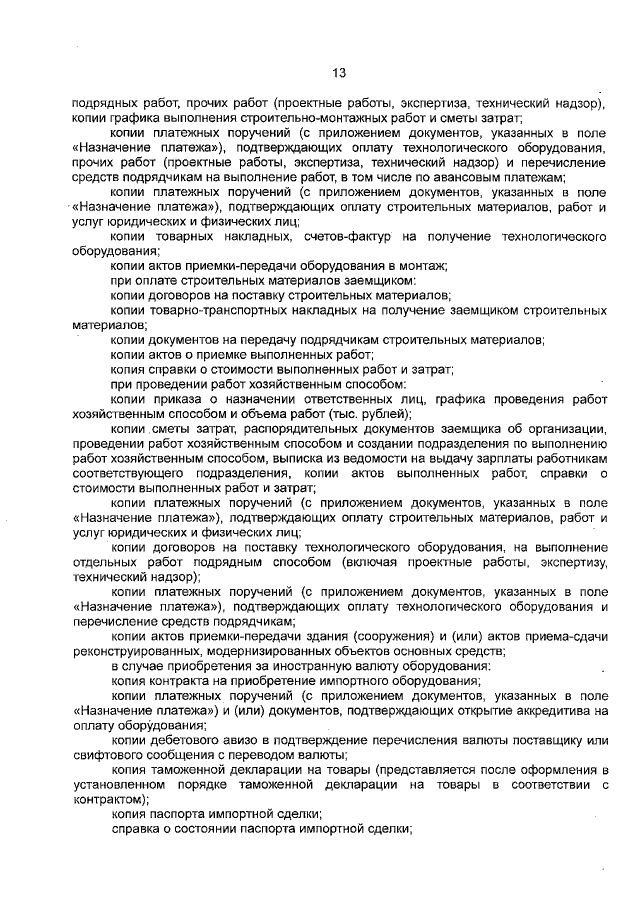 13

подрядных работ, прочих работ (проектные работы, экспертиза, технический надзор), копии графика выполнения строительно-монтажных работ и сметы затрат;

копии платежных поручений (с приложением документов, указанных в поле «Назначение платежа»), подтверждающих оплату технологического оборудования, прочих работ (проектные работы, экспертиза, технический надзор) и перечисление средств подрядчикам на выполнение работ, в том числе по авансовым платежам;

копии платежных поручений (с приложением документов, указанных в поле «Назначение платежа»), подтверждающих оплату строительных материалов, работ и услуг юридических и физических лиц;

копии товарных накладных, счетов-фактур на получение технологического оборудования;

копии актов приемки-передачи оборудования в монтаж;

при оплате строительных материалов заемщиком:

копии договоров на поставку строительных материалов;

копии товарно-транспортных накладных на получение заемщиком строительных материалов;

копии документов на передачу подрядчикам строительных материалов;

копии актов о приемке выполненных работ;

копия справки о стоимости выполненных работ и затрат;

при проведении работ хозяйственным способом:

копии приказа о назначении ответственных лиц, графика проведения работ хозяйственным способом и объема работ (тыс. рублей);

копии сметы затрат, распорядительных документов заемщика об организации, проведении работ хозяйственным способом и создании подразделения по выполнению работ хозяйственным способом, выписка из ведомости на выдачу зарплаты работникам соответствующего подразделения, копии актов выполненных работ, справки о стоимости выполненных работ и затрат;

копии платежных поручений (с приложением документов, указанных в поле «Назначение платежа»), подтверждающих оплату строительных материалов, работ и услуг юридических и физических лиц;

копии договоров на поставку технологического оборудования, на выполнение отдельных работ подрядным способом (включая проектные работы, экспертизу, технический надзор);

копии платежных поручений (с приложением документов, указанных в поле «Назначение платежа»), подтверждающих оплату технологического оборудования и перечисление средств подрядчикам;

копии актов приемки-передачи здания (сооружения) и (или) актов приема-сдачи реконструированных, модернизированных объектов основных средств;

в случае приобретения за иностранную валюту оборудования:

копия контракта на приобретение импортного оборудования;

копии платежных поручений (с приложением документов, указанных в поле «Назначение платежа») и (или) документов, подтверждающих открытие аккредитива на оплату оборудования;

копии дебетового авизо в подтверждение перечисления валюты поставщику или свифтового сообщения с переводом валюты;

копия таможенной декларации на товары (представляется после оформления в установленном порядке таможенной декларации на товары в соответствии с контрактом);

копия паспорта импортной сделки;

справка о состоянии паспорта импортной сделки;